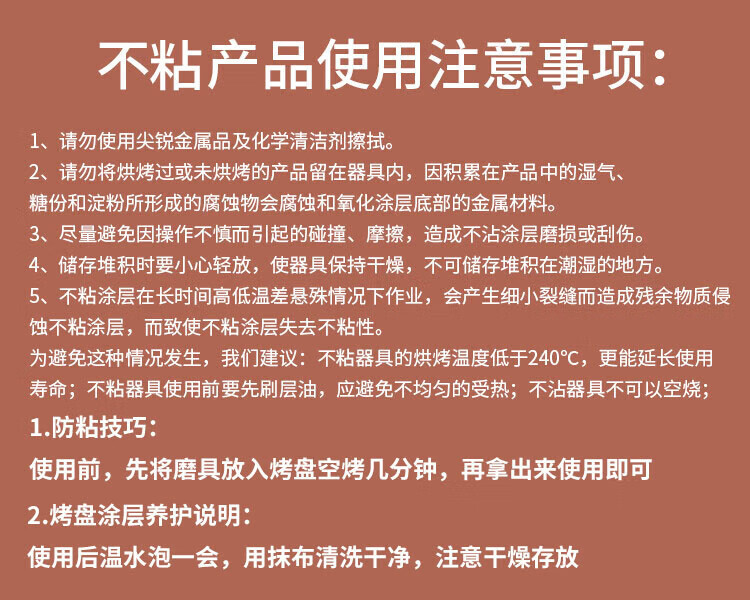 不粘产品使用注意事项：

1、请勿使用尖锐金属品及化学清洁剂擦拭。
2、请勿将烘烤过或未烘烤的产品留在器具内，因积累在产品中的湿气、糖份和淀粉所形成的腐蚀物会腐蚀和氧化涂层底部的金属材料。
3、尽量避免因操作不慎而引起的碰撞、摩擦，造成不沾涂层磨损或刮伤。
4、储存堆积时要小心轻放，使器具保持干燥，不可储存堆积在潮湿的地方。
5、不粘涂层在长时间高低温差悬殊情况下作业，会产生细小裂缝而造成残余物质侵蚀不粘涂层，而致使不粘涂层失去不粘性。
为避免这种情况发生，我们建议：不粘器具的烘烤温度低于240°C，更能延长使用寿命；不粘器具使用前要先刷层油，应避免不均匀的受热；不沾器具不可以空烧；

1.防粘技巧：
使用前，先将磨具放入烤盘空烤几分钟，再拿出来使用即可

2.烤盘涂层养护说明：
使用后温水泡一会，用抹布清洗干净，注意干燥存放